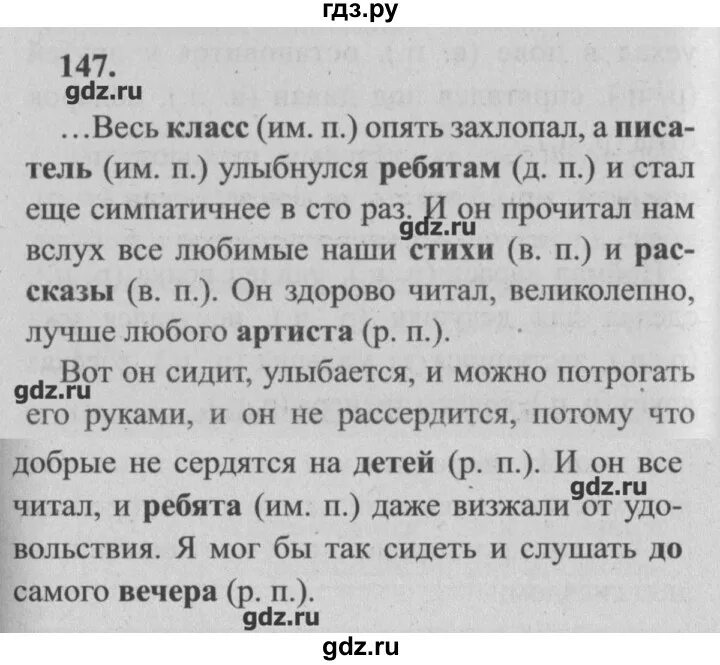 гдз.ру

147.

gdz.ru

…Весь класс (им. п.) опять захлопал, а писатель (им. п.) улыбнулся ребятам (д. п.) и стал еще симпатичнее в сто раз. И он прочитал нам вслух все любимые наши стихи (в. п.) и рассказы (в. п.). Он здорово читал, великолепно, лучше любого артиста (р. п.).

gdz.ru

Вот он сидит, улыбается, и можно потрогать его руками, и он не рассердится, потому что добрые не сердятся на детей (р. п.). И он все читал, и ребята (им. п.) даже визжали от удовольствия. Я мог бы так сидеть и слушать до самого вечера (р. п.).

gdz.ru

gdz.ru

gdz.ru

gdz.ru